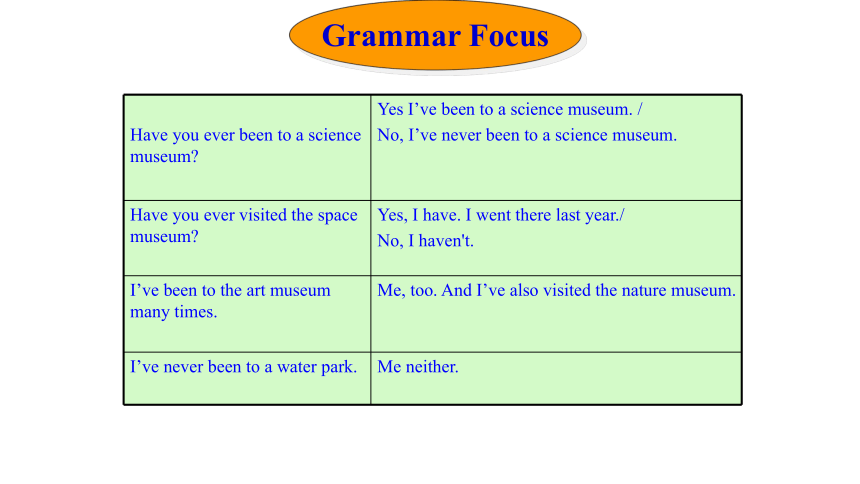 Grammar Focus

| | |
|---|---|
| Have you ever been to a science museum? | Yes I’ve been to a science museum. / No, I’ve never been to a science museum. |
| Have you ever visited the space museum? | Yes, I have. I went there last year./ No, I haven't. |
| I’ve been to the art museum many times. | Me, too. And I’ve also visited the nature museum. |
| I’ve never been to a water park. | Me neither. |